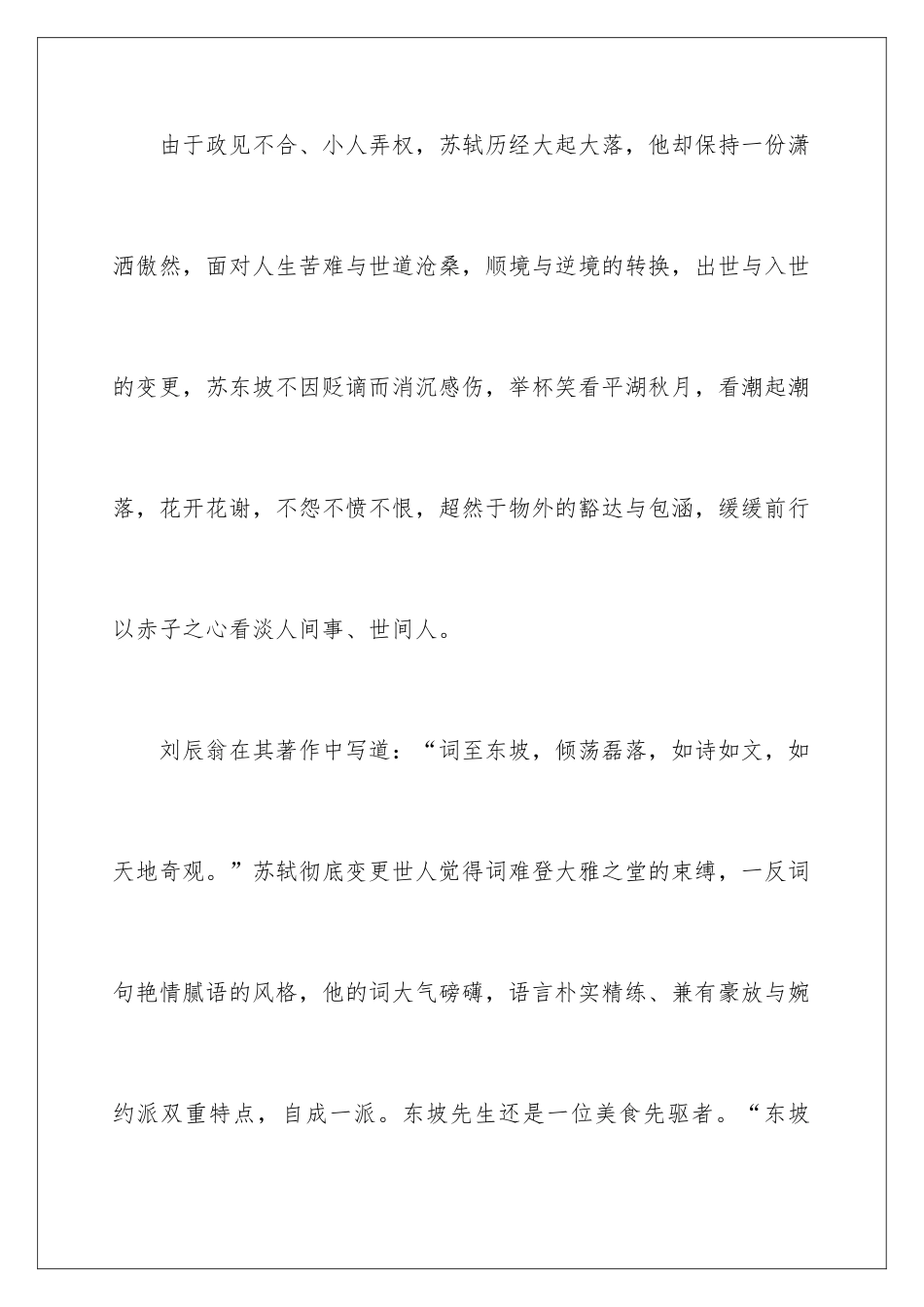 由于政见不合、小人弄权，苏轼历经大起大落，他却保持一份潇洒傲然，面对人生苦难与世道沧桑，顺境与逆境的转换，出世与入世的变更，苏东坡不因贬谪而消沉感伤，举杯笑看平湖秋月，看潮起潮落，花开花谢，不怨不愤不恨，超然于物外的豁达与包涵，缓缓前行以赤子之心看淡人间事、世间人。

刘辰翁在其著作中写道：“词至东坡，倾荡磊落，如诗如文，如天地奇观。”苏轼彻底变更世人觉得词难登大雅之堂的束缚，一反词句艳情腻语的风格，他的词大气磅礴，语言朴实精练、兼有豪放与婉约派双重特点，自成一派。东坡先生还是一位美食先驱者。“东坡